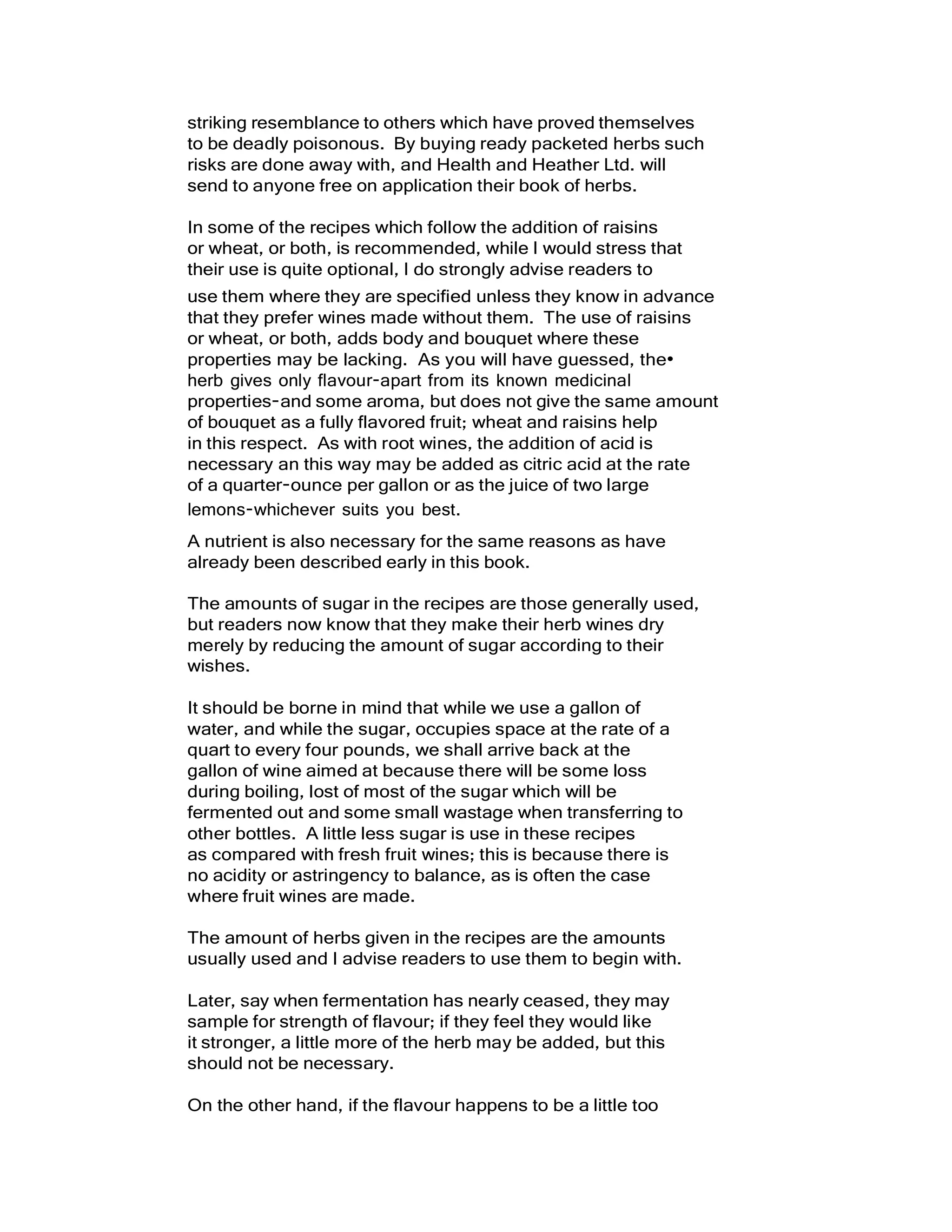 striking resemblance to others which have proved themselves to be deadly poisonous. By buying ready packeted herbs such risks are done away with, and Health and Heather Ltd. will send to anyone free on application their book of herbs.

In some of the recipes which follow the addition of raisins or wheat, or both, is recommended, while I would stress that their use is quite optional, I do strongly advise readers to use them where they are specified unless they know in advance that they prefer wines made without them. The use of raisins or wheat, or both, adds body and bouquet where these properties may be lacking. As you will have guessed, the• herb gives only flavour-apart from its known medicinal properties-and some aroma, but does not give the same amount of bouquet as a fully flavored fruit; wheat and raisins help in this respect. As with root wines, the addition of acid is necessary an this way may be added as citric acid at the rate of a quarter-ounce per gallon or as the juice of two large lemons-whichever suits you best.

A nutrient is also necessary for the same reasons as have already been described early in this book.

The amounts of sugar in the recipes are those generally used, but readers now know that they make their herb wines dry merely by reducing the amount of sugar according to their wishes.

It should be borne in mind that while we use a gallon of water, and while the sugar, occupies space at the rate of a quart to every four pounds, we shall arrive back at the gallon of wine aimed at because there will be some loss during boiling, lost of most of the sugar which will be fermented out and some small wastage when transferring to other bottles. A little less sugar is use in these recipes as compared with fresh fruit wines; this is because there is no acidity or astringency to balance, as is often the case where fruit wines are made.

The amount of herbs given in the recipes are the amounts usually used and I advise readers to use them to begin with.

Later, say when fermentation has nearly ceased, they may sample for strength of flavour; if they feel they would like it stronger, a little more of the herb may be added, but this should not be necessary.

On the other hand, if the flavour happens to be a little too